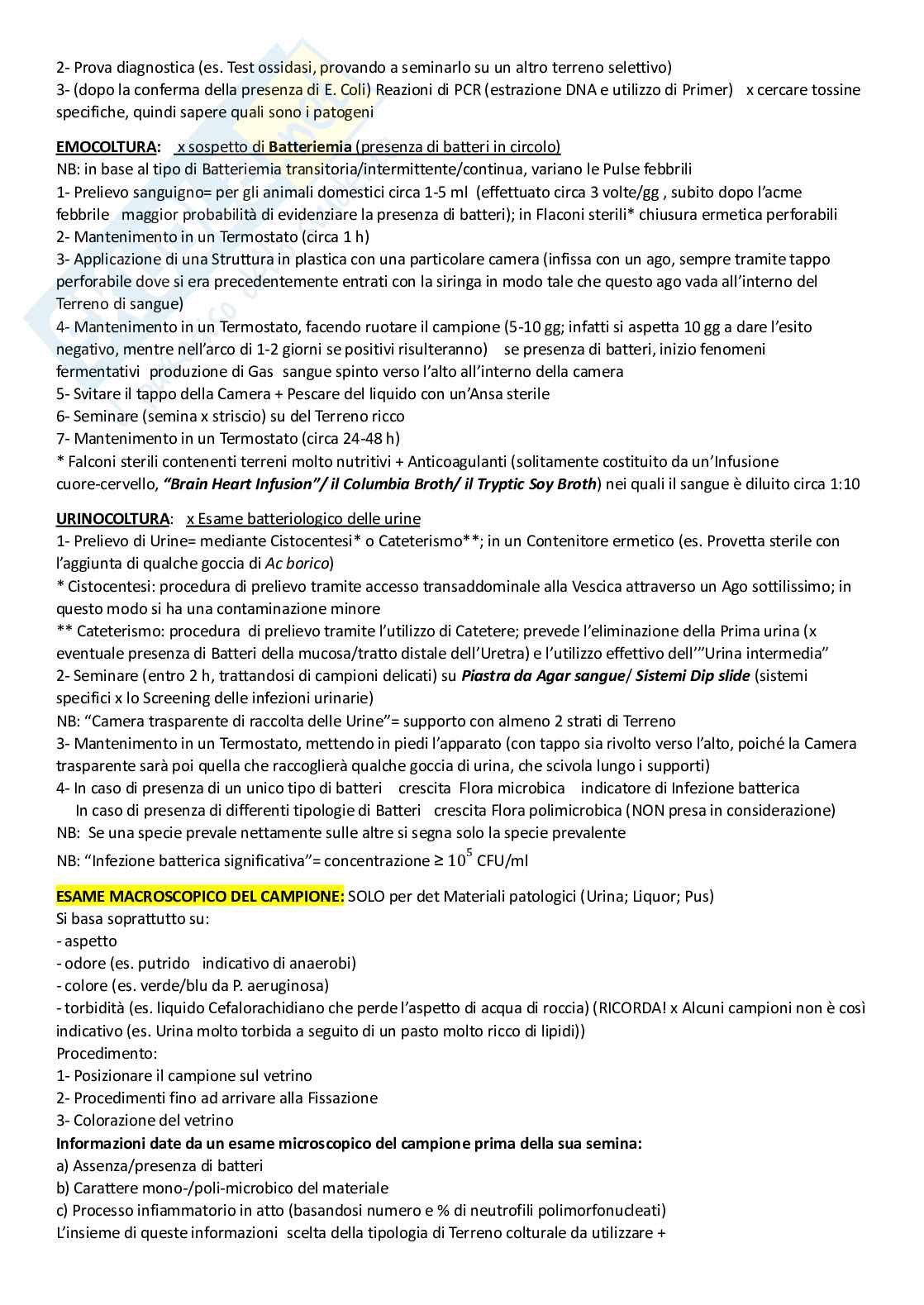 2- Prova diagnostica (es. Test ossidasi, provando a seminarlo su un altro terreno selettivo)
3- (dopo la conferma della presenza di E. Coli) Reazioni di PCR (estrazione DNA e utilizzo di Primer) x cercare tossine specifiche, quindi sapere quali sono i patogeni

EMOCOLTURA: x sospetto di Batteriemia (presenza di batteri in circolo)
NB: in base al tipo di Batteriemia transitoria/intermittente/continua, variano le Pulse febbrili
1- Prelievo sanguigno= per gli animali domestici circa 1-5 ml (effettuato circa 3 volte/gg , subito dopo l'acme febbrile maggior probabilità di evidenziare la presenza di batteri); in Flaconi sterili* chiusura ermetica perforabili
2- Mantenimento in un Termostato (circa 1 h)
3- Applicazione di una Struttura in plastica con una particolare camera (infissa con un ago, sempre tramite tappo perforabile dove si era precedentemente entrati con la siringa in modo tale che questo ago vada all'interno del Terreno di sangue)
4- Mantenimento in un Termostato, facendo ruotare il campione (5-10 gg; infatti si aspetta 10 gg a dare l'esito negativo, mentre nell'arco di 1-2 giorni se positivi risulteranno) se presenza di batteri, inizio fenomeni fermentativi produzione di Gas sangue spinto verso l'alto all'interno della camera
5- Svitare il tappo della Camera + Pescare del liquido con un'Ansa sterile
6- Seminare (semina x striscio) su del Terreno ricco
7- Mantenimento in un Termostato (circa 24-48 h)
* Falconi sterili contenenti terreni molto nutritivi + Anticoagulanti (solitamente costituito da un'Infusione cuore-cervello, "Brain Heart Infusion"/ il Columbia Broth/ il Tryptic Soy Broth) nei quali il sangue è diluito circa 1:10

URINOCOLTURA: x Esame batteriologico delle urine
1- Prelievo di Urine= mediante Cistocentesi* o Cateterismo**; in un Contenitore ermetico (es. Provetta sterile con l'aggiunta di qualche goccia di Ac borico)
* Cistocentesi: procedura di prelievo tramite accesso transaddominale alla Vescica attraverso un Ago sottilissimo; in questo modo si ha una contaminazione minore
** Cateterismo: procedura di prelievo tramite l'utilizzo di Catetere; prevede l'eliminazione della Prima urina (x eventuale presenza di Batteri della mucosa/tratto distale dell'Uretra) e l'utilizzo effettivo dell'"Urina intermedia"
2- Seminare (entro 2 h, trattandosi di campioni delicati) su Piastra da Agar sangue/ Sistemi Dip slide (sistemi specifici x lo Screening delle infezioni urinarie)
NB: "Camera trasparente di raccolta delle Urine"= supporto con almeno 2 strati di Terreno
3- Mantenimento in un Termostato, mettendo in piedi l'apparato (con tappo sia rivolto verso l'alto, poiché la Camera trasparente sarà poi quella che raccoglierà qualche goccia di urina, che scivola lungo i supporti)
4- In caso di presenza di un unico tipo di batteri crescita Flora microbica indicatore di Infezione batterica
In caso di presenza di differenti tipologie di Batteri crescita Flora polimicrobica (NON presa in considerazione)
NB: Se una specie prevale nettamente sulle altre si segna solo la specie prevalente
NB: "Infezione batterica significativa"= concentrazione ≥ $10^5$ CFU/ml

ESAME MACROSCOPICO DEL CAMPIONE: SOLO per det Materiali patologici (Urina; Liquor; Pus)
Si basa soprattutto su:
- aspetto
- odore (es. putrido indicativo di anaerobi)
- colore (es. verde/blu da P. aeruginosa)
- torbidità (es. liquido Cefalorachidiano che perde l'aspetto di acqua di roccia) (RICORDA! x Alcuni campioni non è così indicativo (es. Urina molto torbida a seguito di un pasto molto ricco di lipidi))
Procedimento:
1- Posizionare il campione sul vetrino
2- Procedimenti fino ad arrivare alla Fissazione
3- Colorazione del vetrino
Informazioni date da un esame microscopico del campione prima della sua semina:
a) Assenza/presenza di batteri
b) Carattere mono-/poli-microbico del materiale
c) Processo infiammatorio in atto (basandosi numero e % di neutrofili polimorfonucleati)
L'insieme di queste informazioni scelta della tipologia di Terreno colturale da utilizzare +